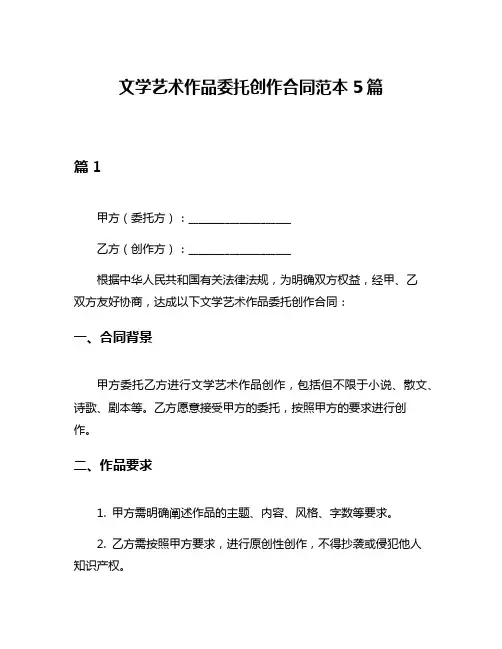 文学艺术作品委托创作合同范本 5 篇

篇 1

甲方（委托方）：__________________

乙方（创作方）：__________________

根据中华人民共和国有关法律法规，为明确双方权益，经甲、乙双方友好协商，达成以下文学艺术作品委托创作合同：

一、合同背景

甲方委托乙方进行文学艺术作品创作，包括但不限于小说、散文、诗歌、剧本等。乙方愿意接受甲方的委托，按照甲方的要求进行创作。

二、作品要求

1. 甲方需明确阐述作品的主题、内容、风格、字数等要求。

2. 乙方需按照甲方要求，进行原创性创作，不得抄袭或侵犯他人知识产权。